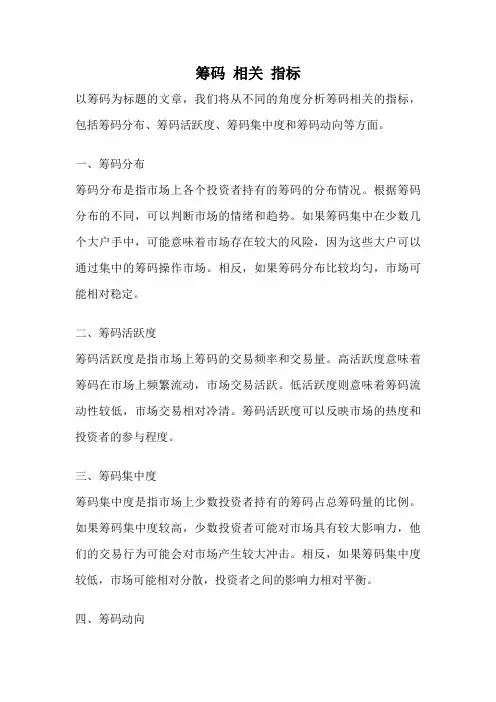 筹码 相关 指标

以筹码为标题的文章，我们将从不同的角度分析筹码相关的指标，包括筹码分布、筹码活跃度、筹码集中度和筹码动向等方面。

一、筹码分布

筹码分布是指市场上各个投资者持有的筹码的分布情况。根据筹码分布的不同，可以判断市场的情绪和趋势。如果筹码集中在少数几个大户手中，可能意味着市场存在较大的风险，因为这些大户可以通过集中的筹码操作市场。相反，如果筹码分布比较均匀，市场可能相对稳定。

二、筹码活跃度

筹码活跃度是指市场上筹码的交易频率和交易量。高活跃度意味着筹码在市场上频繁流动，市场交易活跃。低活跃度则意味着筹码流动性较低，市场交易相对冷清。筹码活跃度可以反映市场的热度和投资者的参与程度。

三、筹码集中度

筹码集中度是指市场上少数投资者持有的筹码占总筹码量的比例。如果筹码集中度较高，少数投资者可能对市场具有较大影响力，他们的交易行为可能会对市场产生较大冲击。相反，如果筹码集中度较低，市场可能相对分散，投资者之间的影响力相对平衡。

四、筹码动向